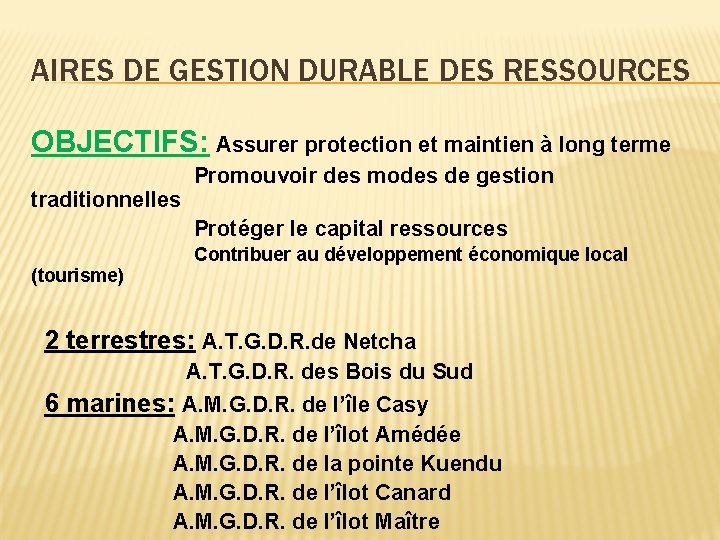 AIRES DE GESTION DURABLE DES RESSOURCES

OBJECTIFS: Assurer protection et maintien à long terme
Promouvoir des modes de gestion traditionnelles
Protéger le capital ressources
Contribuer au développement économique local (tourisme)

2 terrestres: A.T.G.D.R.de Netcha
A.T.G.D.R. des Bois du Sud
6 marines: A.M.G.D.R. de l'île Casy
A.M.G.D.R. de l'îlot Amédée
A.M.G.D.R. de la pointe Kuendu
A.M.G.D.R. de l'îlot Canard
A.M.G.D.R. de l'îlot Maître